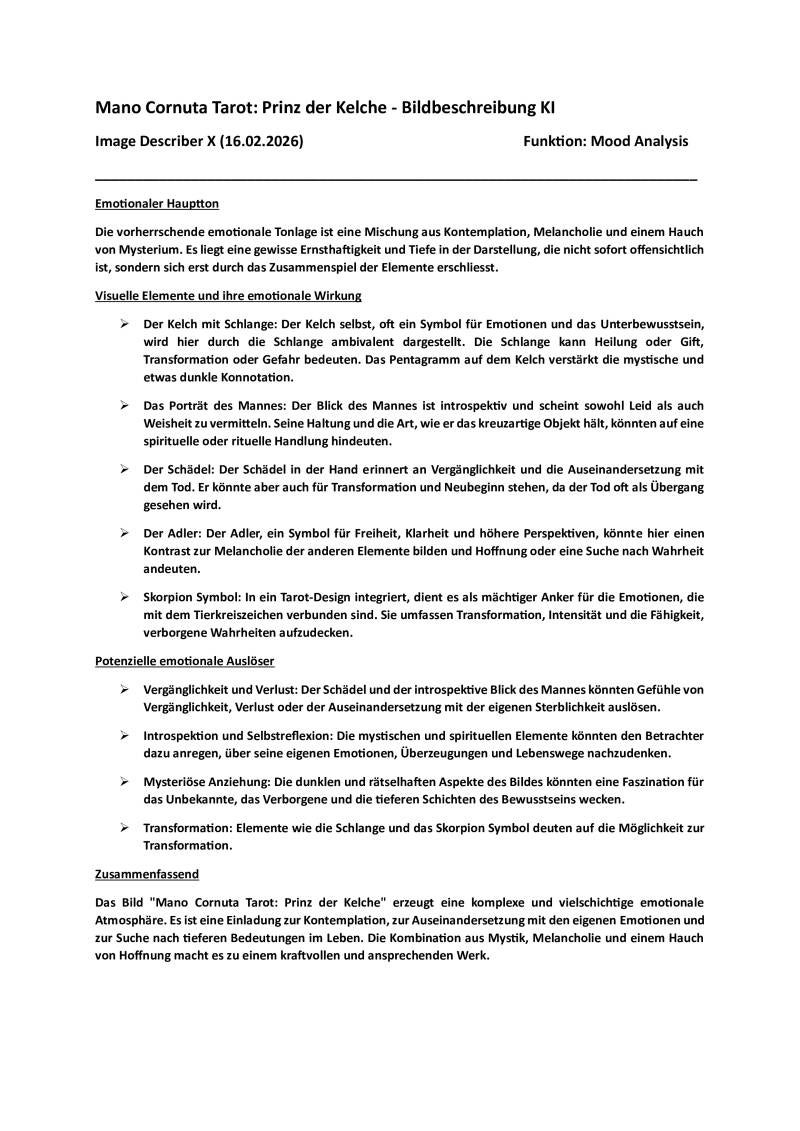 Mano Cornuta Tarot: Prinz der Kelche - Bildbeschreibung KI

Image Describer X (16.02.2026) Funktion: Mood Analysis

Emotionaler Hauptton

Die vorherrschende emotionale Tonlage ist eine Mischung aus Kontemplation, Melancholie und einem Hauch von Mysterium. Es liegt eine gewisse Ernsthaftigkeit und Tiefe in der Darstellung, die nicht sofort offensichtlich ist, sondern sich erst durch das Zusammenspiel der Elemente erschliesst.

Visuelle Elemente und ihre emotionale Wirkung

➢ Der Kelch mit Schlange: Der Kelch selbst, oft ein Symbol für Emotionen und das Unterbewusstsein, wird hier durch die Schlange ambivalent dargestellt. Die Schlange kann Heilung oder Gift, Transformation oder Gefahr bedeuten. Das Pentagramm auf dem Kelch verstärkt die mystische und etwas dunkle Konnotation.

➢ Das Porträt des Mannes: Der Blick des Mannes ist introspektiv und scheint sowohl Leid als auch Weisheit zu vermitteln. Seine Haltung und die Art, wie er das kreuzartige Objekt hält, könnten auf eine spirituelle oder rituelle Handlung hindeuten.

➢ Der Schädel: Der Schädel in der Hand erinnert an Vergänglichkeit und die Auseinandersetzung mit dem Tod. Er könnte aber auch für Transformation und Neubeginn stehen, da der Tod oft als Übergang gesehen wird.

➢ Der Adler: Der Adler, ein Symbol für Freiheit, Klarheit und höhere Perspektiven, könnte hier einen Kontrast zur Melancholie der anderen Elemente bilden und Hoffnung oder eine Suche nach Wahrheit andeuten.

➢ Skorpion Symbol: In ein Tarot-Design integriert, dient es als mächtiger Anker für die Emotionen, die mit dem Tierkreiszeichen verbunden sind. Sie umfassen Transformation, Intensität und die Fähigkeit, verborgene Wahrheiten aufzudecken.

Potenzielle emotionale Auslöser

➢ Vergänglichkeit und Verlust: Der Schädel und der introspektive Blick des Mannes könnten Gefühle von Vergänglichkeit, Verlust oder der Auseinandersetzung mit der eigenen Sterblichkeit auslösen.

➢ Introspektion und Selbstreflexion: Die mystischen und spirituellen Elemente könnten den Betrachter dazu anregen, über seine eigenen Emotionen, Überzeugungen und Lebenswege nachzudenken.

➢ Mysteriöse Anziehung: Die dunklen und rätselhaften Aspekte des Bildes könnten eine Faszination für das Unbekannte, das Verborgene und die tieferen Schichten des Bewusstseins wecken.

➢ Transformation: Elemente wie die Schlange und das Skorpion Symbol deuten auf die Möglichkeit zur Transformation.

Zusammenfassend

Das Bild "Mano Cornuta Tarot: Prinz der Kelche" erzeugt eine komplexe und vielschichtige emotionale Atmosphäre. Es ist eine Einladung zur Kontemplation, zur Auseinandersetzung mit den eigenen Emotionen und zur Suche nach tieferen Bedeutungen im Leben. Die Kombination aus Mystik, Melancholie und einem Hauch von Hoffnung macht es zu einem kraftvollen und ansprechenden Werk.